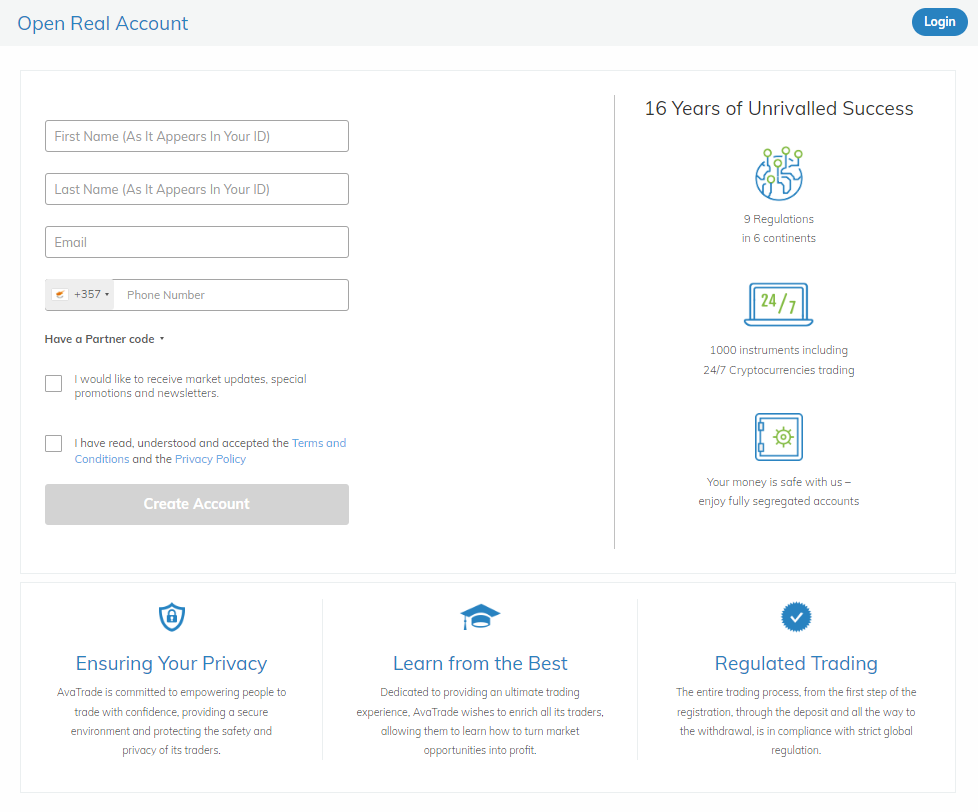 Open Real Account

Login

First Name (As It Appears In Your ID)

Last Name (As It Appears In Your ID)

Email

+357 Phone Number

Have a Partner code

I would like to receive market updates, special promotions and newsletters.

I have read, understood and accepted the Terms and Conditions and the Privacy Policy

Create Account

16 Years of Unrivalled Success

9 Regulations in 6 continents

24/7

1000 instruments including 24/7 Cryptocurrencies trading

Your money is safe with us – enjoy fully segregated accounts

Ensuring Your Privacy

AvaTrade is committed to empowering people to trade with confidence, providing a secure environment and protecting the safety and privacy of its traders.

Learn from the Best

Dedicated to providing an ultimate trading experience, AvaTrade wishes to enrich all its traders, allowing them to learn how to turn market opportunities into profit.

Regulated Trading

The entire trading process, from the first step of the registration, through the deposit and all the way to the withdrawal, is in compliance with strict global regulation.